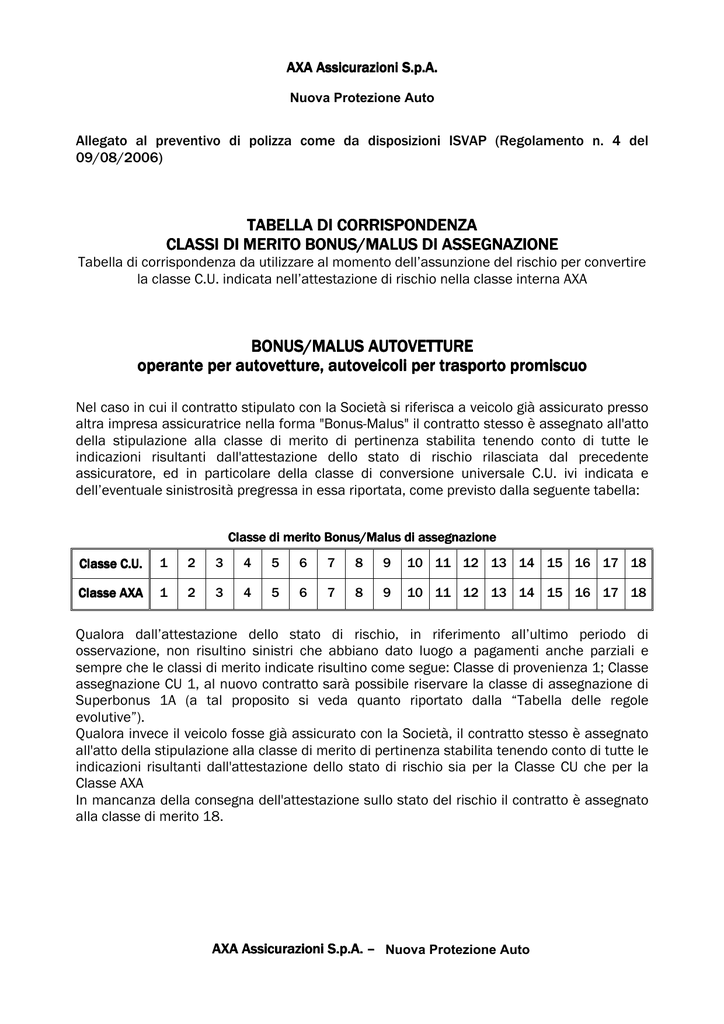 AXA Assicurazioni S.p.A.

Nuova Protezione Auto

Allegato al preventivo di polizza come da disposizioni ISVAP (Regolamento n. 4 del 09/08/2006)

TABELLA DI CORRISPONDENZA
CLASSI DI MERITO BONUS/MALUS DI ASSEGNAZIONE
Tabella di corrispondenza da utilizzare al momento dell'assunzione del rischio per convertire la classe C.U. indicata nell'attestazione di rischio nella classe interna AXA

BONUS/MALUS AUTOVETTURE
operante per autovetture, autoveicoli per trasporto promiscuo

Nel caso in cui il contratto stipulato con la Società si riferisca a veicolo già assicurato presso altra impresa assicuratrice nella forma "Bonus-Malus" il contratto stesso è assegnato all'atto della stipulazione alla classe di merito di pertinenza stabilita tenendo conto di tutte le indicazioni risultanti dall'attestazione dello stato di rischio rilasciata dal precedente assicuratore, ed in particolare della classe di conversione universale C.U. ivi indicata e dell'eventuale sinistrosità pregressa in essa riportata, come previsto dalla seguente tabella:

Classe di merito Bonus/Malus di assegnazione

| Classe C.U. | 1 | 2 | 3 | 4 | 5 | 6 | 7 | 8 | 9 | 10 | 11 | 12 | 13 | 14 | 15 | 16 | 17 | 18 |
|---|---|---|---|---|---|---|---|---|---|---|---|---|---|---|---|---|---|---|
| Classe AXA | 1 | 2 | 3 | 4 | 5 | 6 | 7 | 8 | 9 | 10 | 11 | 12 | 13 | 14 | 15 | 16 | 17 | 18 |

Qualora dall'attestazione dello stato di rischio, in riferimento all'ultimo periodo di osservazione, non risultino sinistri che abbiano dato luogo a pagamenti anche parziali e sempre che le classi di merito indicate risultino come segue: Classe di provenienza 1; Classe assegnazione CU 1, al nuovo contratto sarà possibile riservare la classe di assegnazione di Superbonus 1A (a tal proposito si veda quanto riportato dalla "Tabella delle regole evolutive").
Qualora invece il veicolo fosse già assicurato con la Società, il contratto stesso è assegnato all'atto della stipulazione alla classe di merito di pertinenza stabilita tenendo conto di tutte le indicazioni risultanti dall'attestazione dello stato di rischio sia per la Classe CU che per la Classe AXA
In mancanza della consegna dell'attestazione sullo stato del rischio il contratto è assegnato alla classe di merito 18.

AXA Assicurazioni S.p.A. – Nuova Protezione Auto